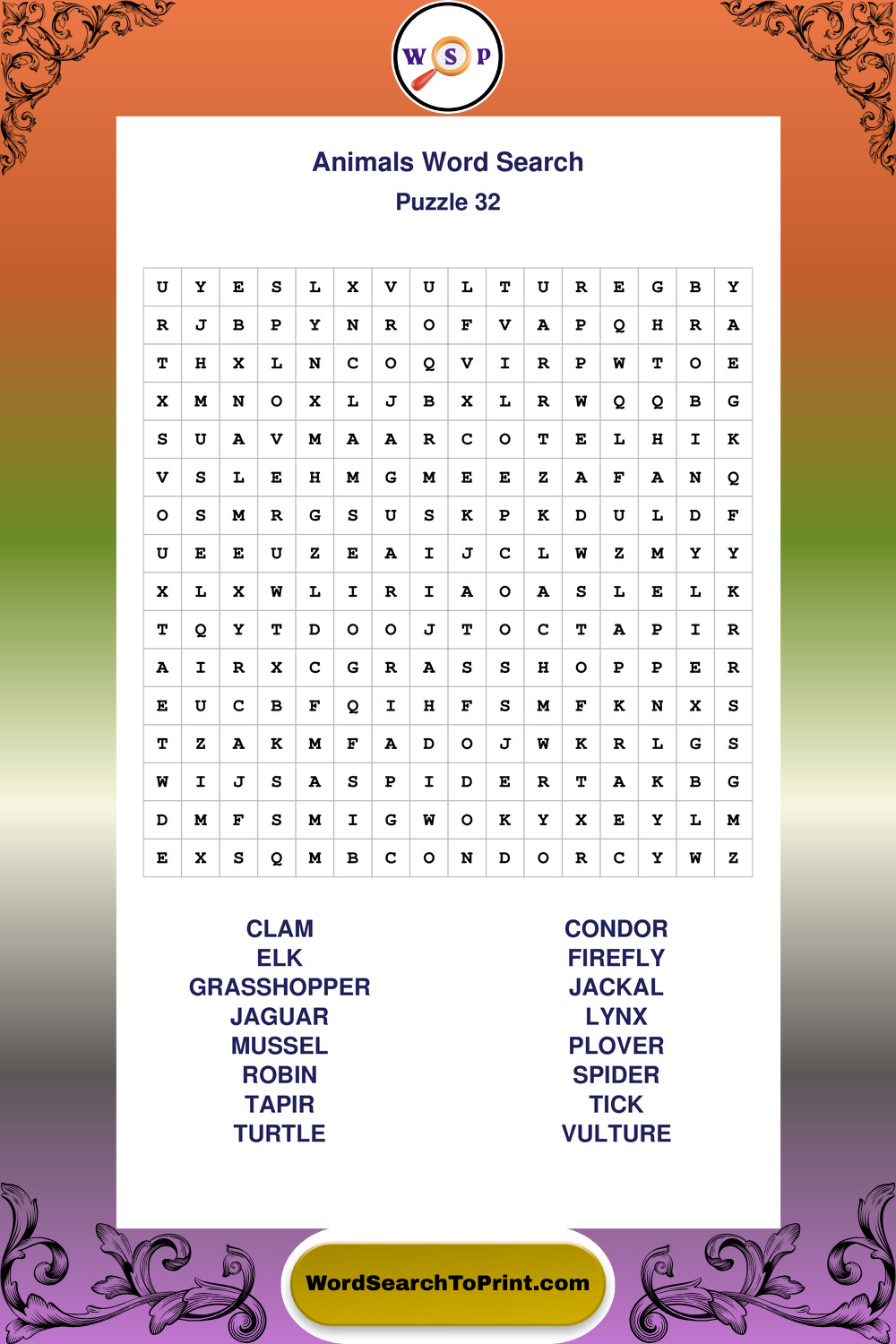 W S P

Animals Word Search
Puzzle 32

| U | Y | E | S | L | X | V | U | L | T | U | R | E | G | B | Y |
|---|---|---|---|---|---|---|---|---|---|---|---|---|---|---|---|
| R | J | B | P | Y | N | R | O | F | V | A | P | Q | H | R | A |
| T | H | X | L | N | C | O | Q | V | I | R | P | W | T | O | E |
| X | M | N | O | X | L | J | B | X | L | R | W | Q | Q | B | G |
| S | U | A | V | M | A | A | R | C | O | T | E | L | H | I | K |
| V | S | L | E | H | M | G | M | E | E | Z | A | F | A | N | Q |
| O | S | M | R | G | S | U | S | K | P | K | D | U | L | D | F |
| U | E | E | U | Z | E | A | I | J | C | L | W | Z | M | Y | Y |
| X | L | X | W | L | I | R | I | A | O | A | S | L | E | L | K |
| T | Q | Y | T | D | O | O | J | T | O | C | T | A | P | I | R |
| A | I | R | X | C | G | R | A | S | S | H | O | P | P | E | R |
| E | U | C | B | F | Q | I | H | F | S | M | F | K | N | X | S |
| T | Z | A | K | M | F | A | D | O | J | W | K | R | L | G | S |
| W | I | J | S | A | S | P | I | D | E | R | T | A | K | B | G |
| D | M | F | S | M | I | G | W | O | K | Y | X | E | Y | L | M |
| E | X | S | Q | M | B | C | O | N | D | O | R | C | Y | W | Z |

CLAM
ELK
GRASSHOPPER
JAGUAR
MUSSEL
ROBIN
TAPIR
TURTLE

CONDOR
FIREFLY
JACKAL
LYNX
PLOVER
SPIDER
TICK
VULTURE

WordSearchToPrint.com